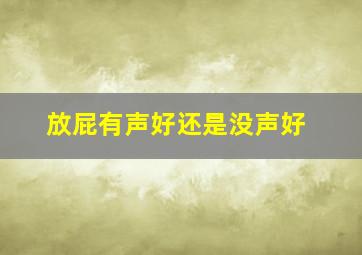 放屁有声好还是没声好